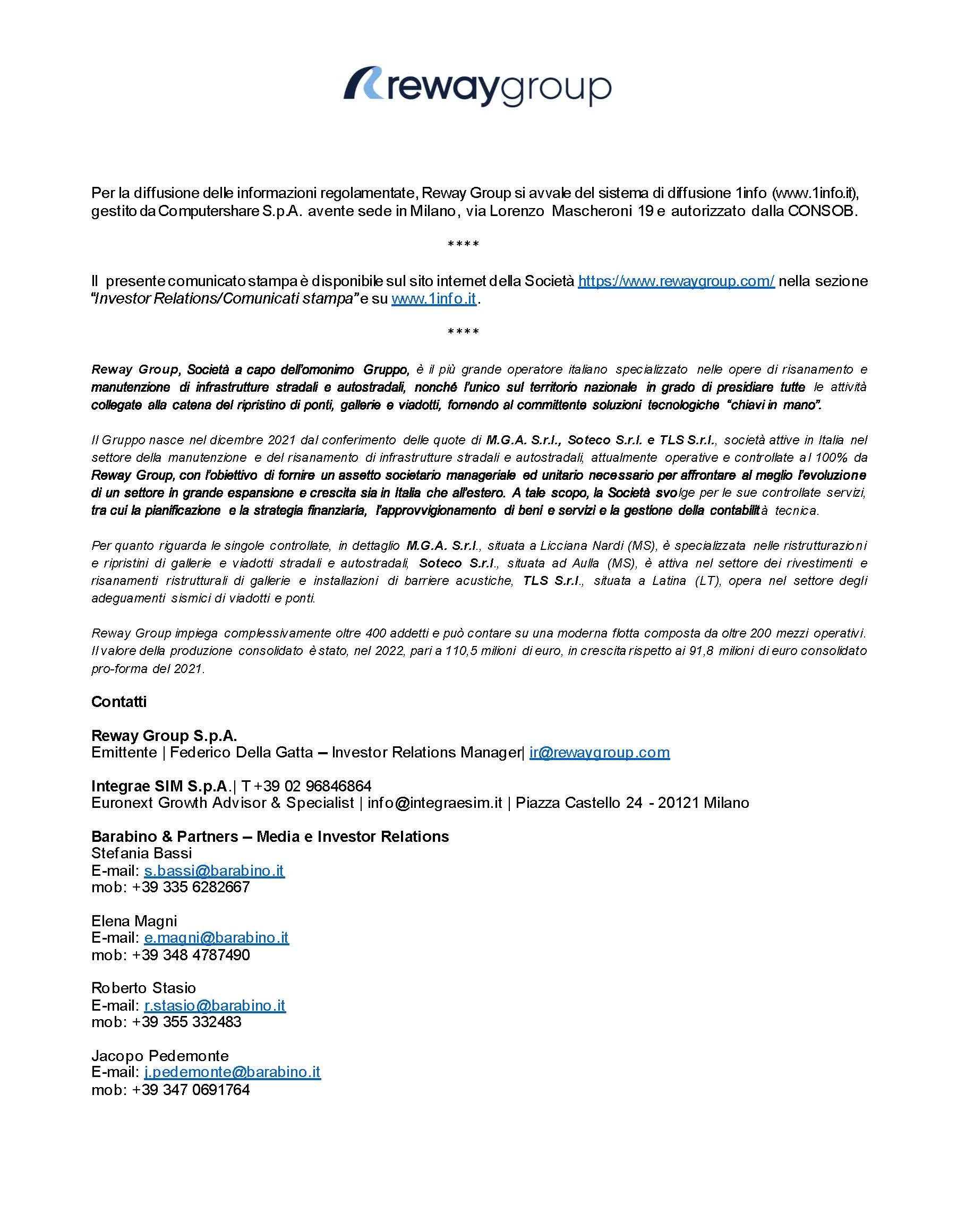 rewaygroup

Per la diffusione delle informazioni regolamentate, Reway Group si avvale del sistema di diffusione 1info (www.1info.it), gestito da Computershare S.p.A. avente sede in Milano, via Lorenzo Mascheroni 19 e autorizzato dalla CONSOB.

****

Il presente comunicato stampa è disponibile sul sito internet della Società https://www.rewaygroup.com/ nella sezione "Investor Relations/Comunicati stampa" e su www.1info.it.

****

Reway Group, Società a capo dell'omonimo Gruppo, è il più grande operatore italiano specializzato nelle opere di risanamento e manutenzione di infrastrutture stradali e autostradali, nonché l'unico sul territorio nazionale in grado di presidiare tutte le attività collegate alla catena del ripristino di ponti, gallerie e viadotti, fornendo al committente soluzioni tecnologiche "chiavi in mano".

Il Gruppo nasce nel dicembre 2021 dal conferimento delle quote di M.G.A. S.r.l., Soteco S.r.l. e TLS S.r.l., società attive in Italia nel settore della manutenzione e del risanamento di infrastrutture stradali e autostradali, attualmente operative e controllate al 100% da Reway Group, con l'obiettivo di fornire un assetto societario manageriale ed unitario necessario per affrontare al meglio l'evoluzione di un settore in grande espansione e crescita sia in Italia che all'estero. A tale scopo, la Società svolge per le sue controllate servizi, tra cui la pianificazione e la strategia finanziaria, l'approvvigionamento di beni e servizi e la gestione della contabilità tecnica.

Per quanto riguarda le singole controllate, in dettaglio M.G.A. S.r.l., situata a Licciana Nardi (MS), è specializzata nelle ristrutturazioni e ripristini di gallerie e viadotti stradali e autostradali, Soteco S.r.l., situata ad Aulla (MS), è attiva nel settore dei rivestimenti e risanamenti ristrutturali di gallerie e installazioni di barriere acustiche, TLS S.r.l., situata a Latina (LT), opera nel settore degli adeguamenti sismici di viadotti e ponti.

Reway Group impiega complessivamente oltre 400 addetti e può contare su una moderna flotta composta da oltre 200 mezzi operativi. Il valore della produzione consolidato è stato, nel 2022, pari a 110,5 milioni di euro, in crescita rispetto ai 91,8 milioni di euro consolidato pro-forma del 2021.

Contatti

Reway Group S.p.A.
Emittente | Federico Della Gatta – Investor Relations Manager| ir@rewaygroup.com

Integrae SIM S.p.A.| T +39 02 96846864
Euronext Growth Advisor & Specialist | info@integraesim.it | Piazza Castello 24 - 20121 Milano

Barabino & Partners – Media e Investor Relations
Stefania Bassi
E-mail: s.bassi@barabino.it
mob: +39 335 6282667

Elena Magni
E-mail: e.magni@barabino.it
mob: +39 348 4787490

Roberto Stasio
E-mail: r.stasio@barabino.it
mob: +39 355 332483

Jacopo Pedemonte
E-mail: j.pedemonte@barabino.it
mob: +39 347 0691764